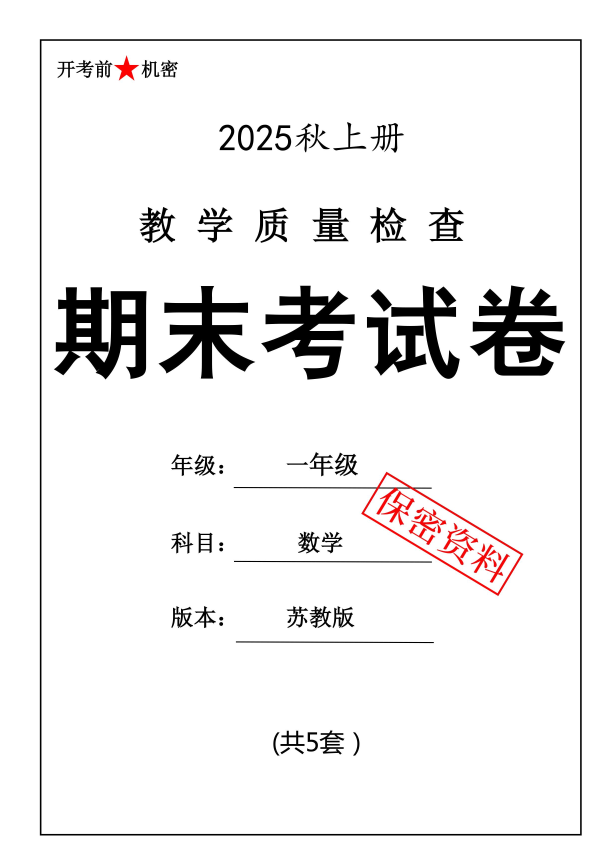 开考前★机密

2025秋上册

教学质量检查

期末考试卷

年级： 一年级

保密资料

科目： 数学

版本： 苏教版

(共5套 )